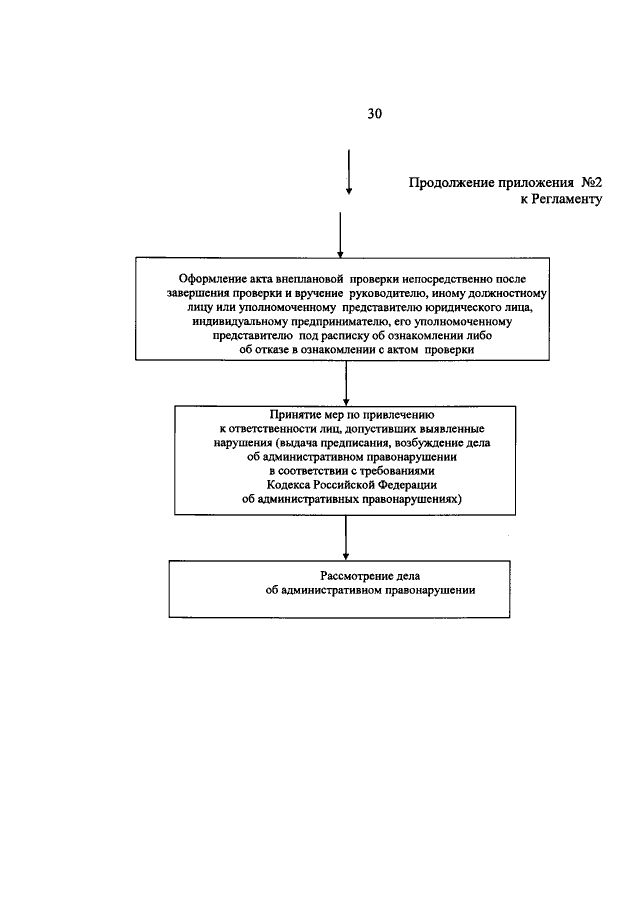 30

Продолжение приложения №2
к Регламенту

Оформление акта внеплановой проверки непосредственно после завершения проверки и вручение руководителю, иному должностному лицу или уполномоченному представителю юридического лица, индивидуальному предпринимателю, его уполномоченному представителю под расписку об ознакомлении либо об отказе в ознакомлении с актом проверки

Принятие мер по привлечению к ответственности лиц, допустивших выявленные нарушения (выдача предписания, возбуждение дела об административном правонарушении в соответствии с требованиями Кодекса Российской Федерации об административных правонарушениях)

Рассмотрение дела об административном правонарушении